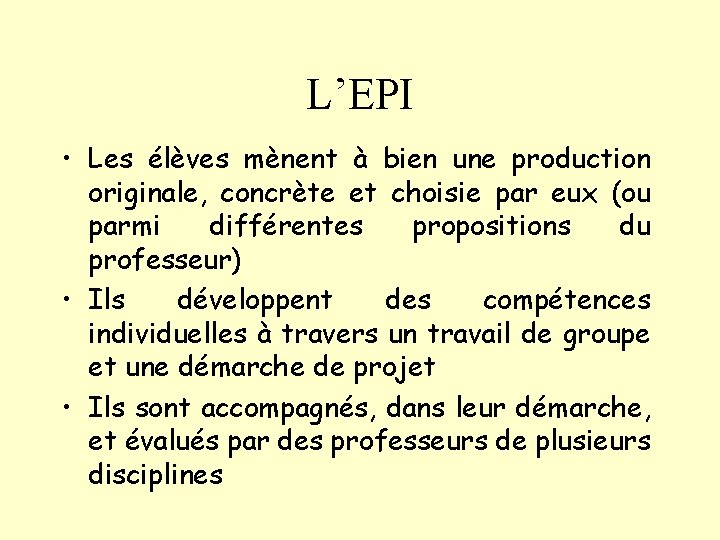 L'EPI

• Les élèves mènent à bien une production originale, concrète et choisie par eux (ou parmi différentes propositions du professeur)
• Ils développent des compétences individuelles à travers un travail de groupe et une démarche de projet
• Ils sont accompagnés, dans leur démarche, et évalués par des professeurs de plusieurs disciplines